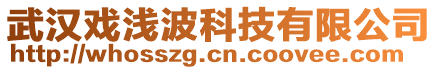 武汉戏浅波科技有限公司
http://whosszg.cn.coovee.com